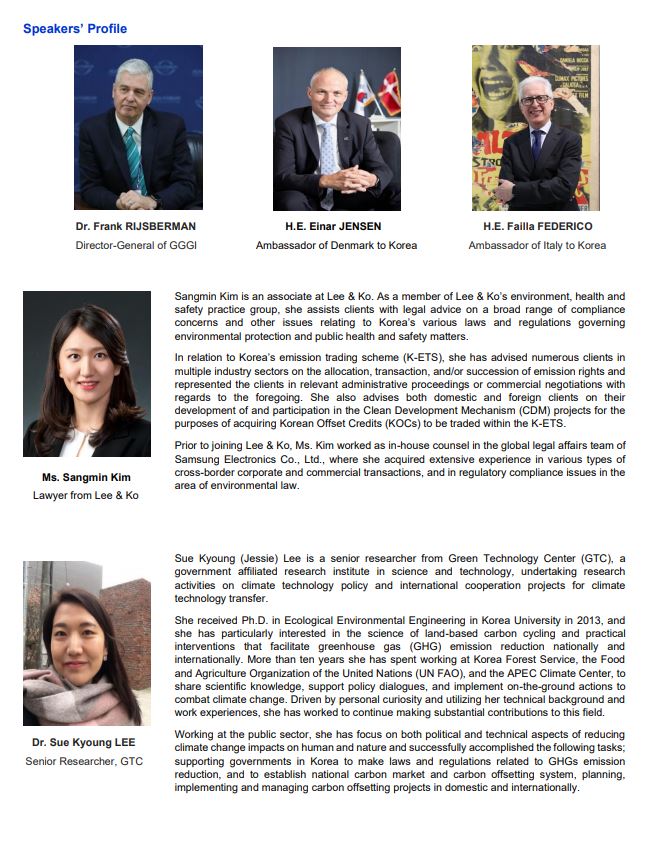 Speakers' Profile

Dr. Frank RIJSBERMAN
Director-General of GGGI

H.E. Einar JENSEN
Ambassador of Denmark to Korea

H.E. Failla FEDERICO
Ambassador of Italy to Korea

Ms. Sangmin Kim
Lawyer from Lee & Ko

Sangmin Kim is an associate at Lee & Ko. As a member of Lee & Ko's environment, health and safety practice group, she assists clients with legal advice on a broad range of compliance concerns and other issues relating to Korea's various laws and regulations governing environmental protection and public health and safety matters.

In relation to Korea's emission trading scheme (K-ETS), she has advised numerous clients in multiple industry sectors on the allocation, transaction, and/or succession of emission rights and represented the clients in relevant administrative proceedings or commercial negotiations with regards to the foregoing. She also advises both domestic and foreign clients on their development of and participation in the Clean Development Mechanism (CDM) projects for the purposes of acquiring Korean Offset Credits (KOCs) to be traded within the K-ETS.

Prior to joining Lee & Ko, Ms. Kim worked as in-house counsel in the global legal affairs team of Samsung Electronics Co., Ltd., where she acquired extensive experience in various types of cross-border corporate and commercial transactions, and in regulatory compliance issues in the area of environmental law.

Dr. Sue Kyoung LEE
Senior Researcher, GTC

Sue Kyoung (Jessie) Lee is a senior researcher from Green Technology Center (GTC), a government affiliated research institute in science and technology, undertaking research activities on climate technology policy and international cooperation projects for climate technology transfer.

She received Ph.D. in Ecological Environmental Engineering in Korea University in 2013, and she has particularly interested in the science of land-based carbon cycling and practical interventions that facilitate greenhouse gas (GHG) emission reduction nationally and internationally. More than ten years she has spent working at Korea Forest Service, the Food and Agriculture Organization of the United Nations (UN FAO), and the APEC Climate Center, to share scientific knowledge, support policy dialogues, and implement on-the-ground actions to combat climate change. Driven by personal curiosity and utilizing her technical background and work experiences, she has worked to continue making substantial contributions to this field.

Working at the public sector, she has focus on both political and technical aspects of reducing climate change impacts on human and nature and successfully accomplished the following tasks; supporting governments in Korea to make laws and regulations related to GHGs emission reduction, and to establish national carbon market and carbon offsetting system, planning, implementing and managing carbon offsetting projects in domestic and internationally.